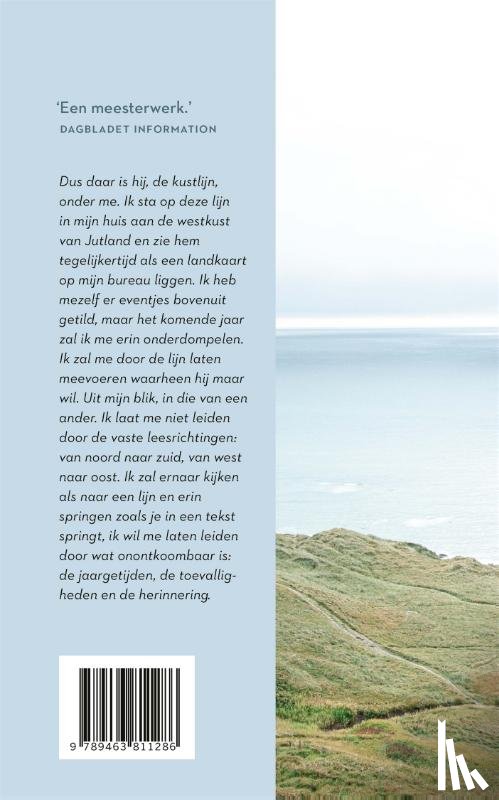 'Een meesterwerk.'
DAGBLADET INFORMATION

Dus daar is hij, de kustlijn, onder me. Ik sta op deze lijn in mijn huis aan de westkust van Jutland en zie hem tegelijkertijd als een landkaart op mijn bureau liggen. Ik heb mezelf er eventjes bovenuit getild, maar het komende jaar zal ik me erin onderdompelen. Ik zal me door de lijn laten meevoeren waarheen hij maar wil. Uit mijn blik, in die van een ander. Ik laat me niet leiden door de vaste leesrichtingen: van noord naar zuid, van west naar oost. Ik zal ernaar kijken als naar een lijn en erin springen zoals je in een tekst springt, ik wil me laten leiden door wat onontkoombaar is: de jaargetijden, de toevalligheden en de herinnering.

9 789463 811286